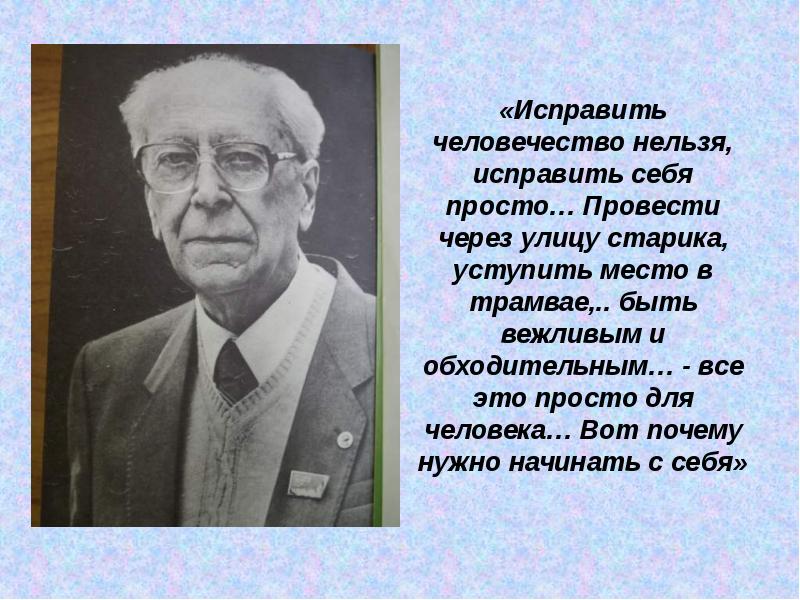 «Исправить человечество нельзя, исправить себя просто… Провести через улицу старика, уступить место в трамвае,.. быть вежливым и обходительным… - все это просто для человека… Вот почему нужно начинать с себя»